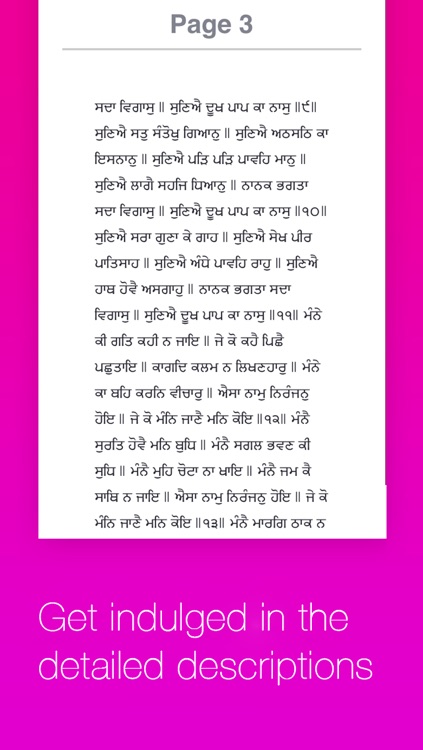 Page 3

ਸਦਾ ਵਿਗਾਸੁ ॥ ਸੁਣਿਐ ਦੂਖ ਪਾਪ ਕਾ ਨਾਸੁ ॥੯॥ ਸੁਣਿਐ ਸਤੁ ਸੰਤੋਖੁ ਗਿਆਨੁ ॥ ਸੁਣਿਐ ਅਠਸਠਿ ਕਾ ਇਸਨਾਨੁ ॥ ਸੁਣਿਐ ਪੜਿ ਪੜਿ ਪਾਵਹਿ ਮਾਨੁ ॥ ਸੁਣਿਐ ਲਾਗੈ ਸਹਜਿ ਧਿਆਨੁ ॥ ਨਾਨਕ ਭਗਤਾ ਸਦਾ ਵਿਗਾਸੁ ॥ ਸੁਣਿਐ ਦੂਖ ਪਾਪ ਕਾ ਨਾਸੁ ॥੧੦॥ ਸੁਣਿਐ ਸਰਾ ਗੁਣਾ ਕੇ ਗਾਹ ॥ ਸੁਣਿਐ ਸੇਖ ਪੀਰ ਪਾਤਿਸਾਹ ॥ ਸੁਣਿਐ ਅੰਧੇ ਪਾਵਹਿ ਰਾਹੁ ॥ ਸੁਣਿਐ ਹਾਥ ਹੋਵੈ ਅਸਗਾਹੁ ॥ ਨਾਨਕ ਭਗਤਾ ਸਦਾ ਵਿਗਾਸੁ ॥ ਸੁਣਿਐ ਦੂਖ ਪਾਪ ਕਾ ਨਾਸੁ ॥੧੧॥ ਮੰਨੇ ਕੀ ਗਤਿ ਕਹੀ ਨ ਜਾਇ ॥ ਜੇ ਕੋ ਕਹੈ ਪਿਛੈ ਪਛੁਤਾਇ ॥ ਕਾਗਦਿ ਕਲਮ ਨ ਲਿਖਣਹਾਰੁ ॥ ਮੰਨੇ ਕਾ ਬਹਿ ਕਰਨਿ ਵੀਚਾਰੁ ॥ ਐਸਾ ਨਾਮੁ ਨਿਰੰਜਨੁ ਹੋਇ ॥ ਜੇ ਕੋ ਮੰਨਿ ਜਾਣੈ ਮਨਿ ਕੋਇ ॥੧੨॥ ਮੰਨੈ ਸੁਰਤਿ ਹੋਵੈ ਮਨਿ ਬੁਧਿ ॥ ਮੰਨੈ ਸਗਲ ਭਵਣ ਕੀ ਸੁਧਿ ॥ ਮੰਨੈ ਮੁਹਿ ਚੋਟਾ ਨਾ ਖਾਇ ॥ ਮੰਨੈ ਜਮ ਕੈ ਸਾਥਿ ਨ ਜਾਇ ॥ ਐਸਾ ਨਾਮੁ ਨਿਰੰਜਨੁ ਹੋਇ ॥ ਜੇ ਕੋ ਮੰਨਿ ਜਾਣੈ ਮਨਿ ਕੋਇ ॥੧੩॥ ਮੰਨੈ ਮਾਰਗਿ ਠਾਕ ਨ

Get indulged in the detailed descriptions